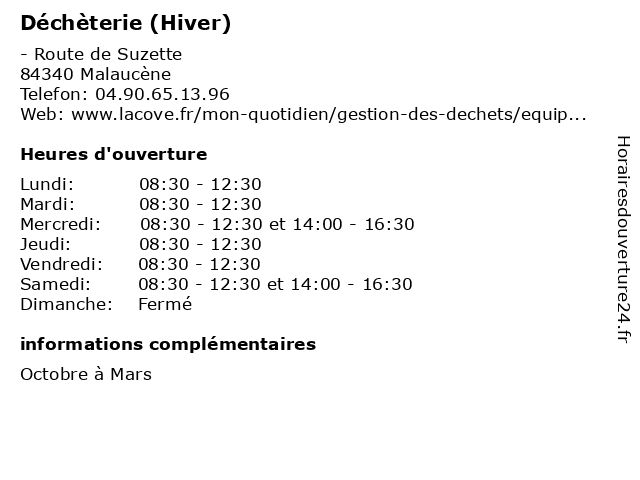 Déchèterie (Hiver)

- Route de Suzette
84340 Malaucène
Telefon: 04.90.65.13.96
Web: www.lacove.fr/mon-quotidien/gestion-des-dechets/equip...

Heures d'ouverture

| | |
|---|---|
| Lundi: | 08:30 - 12:30 |
| Mardi: | 08:30 - 12:30 |
| Mercredi: | 08:30 - 12:30 et 14:00 - 16:30 |
| Jeudi: | 08:30 - 12:30 |
| Vendredi: | 08:30 - 12:30 |
| Samedi: | 08:30 - 12:30 et 14:00 - 16:30 |
| Dimanche: | Fermé |

informations complémentaires

Octobre à Mars

Horairesdouverture24.fr